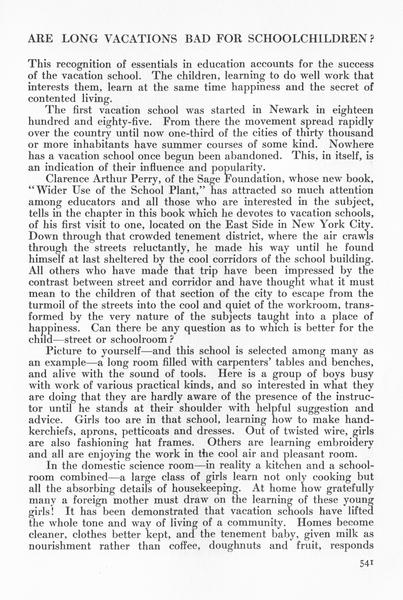 ARE LONG VACATIONS BAD FOR SCHOOLCHILDREN?

This recognition of essentials in education accounts for the success of the vacation school. The children, learning to do well work that interests them, learn at the same time happiness and the secret of contented living.

The first vacation school was started in Newark in eighteen hundred and eighty-five. From there the movement spread rapidly over the country until now one-third of the cities of thirty thousand or more inhabitants have summer courses of some kind. Nowhere has a vacation school once begun been abandoned. This, in itself, is an indication of their influence and popularity.

Clarence Arthur Perry, of the Sage Foundation, whose new book, "Wider Use of the School Plant," has attracted so much attention among educators and all those who are interested in the subject, tells in the chapter in this book which he devotes to vacation schools, of his first visit to one, located on the East Side in New York City. Down through that crowded tenement district, where the air crawls through the streets reluctantly, he made his way until he found himself at last sheltered by the cool corridors of the school building. All others who have made that trip have been impressed by the contrast between street and corridor and have thought what it must mean to the children of that section of the city to escape from the turmoil of the streets into the cool and quiet of the workroom, transformed by the very nature of the subjects taught into a place of happiness. Can there be any question as to which is better for the child—street or schoolroom?

Picture to yourself—and this school is selected among many as an example—a long room filled with carpenters' tables and benches, and alive with the sound of tools. Here is a group of boys busy with work of various practical kinds, and so interested in what they are doing that they are hardly aware of the presence of the instructor until he stands at their shoulder with helpful suggestion and advice. Girls too are in that school, learning how to make handkerchiefs, aprons, petticoats and dresses. Out of twisted wire, girls are also fashioning hat frames. Others are learning embroidery and all are enjoying the work in the cool air and pleasant room.

In the domestic science room—in reality a kitchen and a schoolroom combined—a large class of girls learn not only cooking but all the absorbing details of housekeeping. At home how gratefully many a foreign mother must draw on the learning of these young girls! It has been demonstrated that vacation schools have lifted the whole tone and way of living of a community. Homes become cleaner, clothes better kept, and the tenement baby, given milk as nourishment rather than coffee, doughnuts and fruit, responds

541